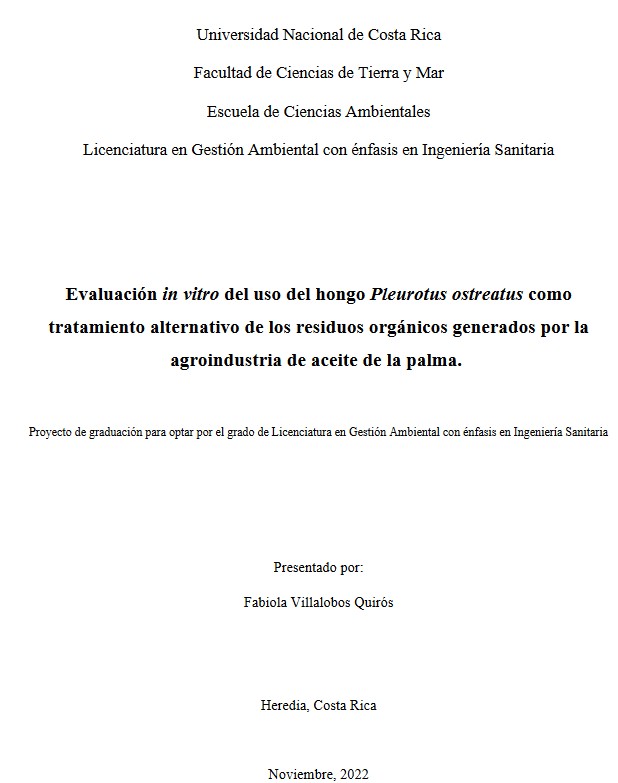 Universidad Nacional de Costa Rica

Facultad de Ciencias de Tierra y Mar

Escuela de Ciencias Ambientales

Licenciatura en Gestión Ambiental con énfasis en Ingeniería Sanitaria

Evaluación in vitro del uso del hongo Pleurotus ostreatus como tratamiento alternativo de los residuos orgánicos generados por la agroindustria de aceite de la palma.

Proyecto de graduación para optar por el grado de Licenciatura en Gestión Ambiental con énfasis en Ingeniería Sanitaria

Presentado por:

Fabiola Villalobos Quirós

Heredia, Costa Rica

Noviembre, 2022